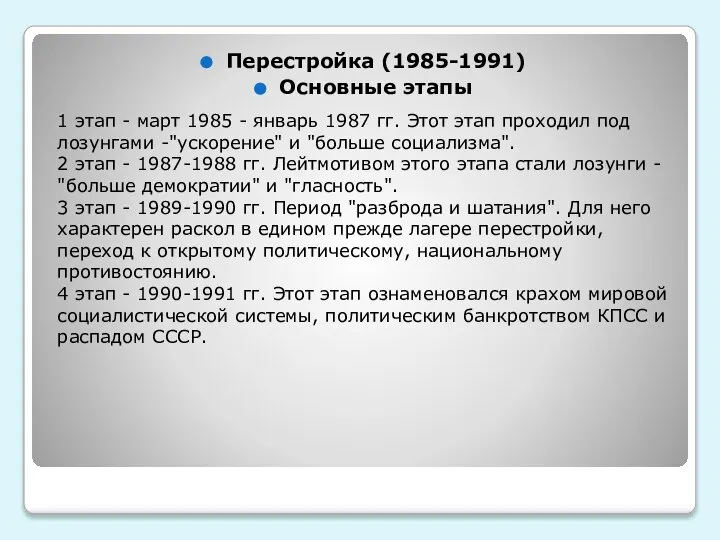 Перестройка (1985-1991)
Основные этапы

1 этап - март 1985 - январь 1987 гг. Этот этап проходил под лозунгами -"ускорение" и "больше социализма".
2 этап - 1987-1988 гг. Лейтмотивом этого этапа стали лозунги - "больше демократии" и "гласность".
3 этап - 1989-1990 гг. Период "разброда и шатания". Для него характерен раскол в едином прежде лагере перестройки, переход к открытому политическому, национальному противостоянию.
4 этап - 1990-1991 гг. Этот этап ознаменовался крахом мировой социалистической системы, политическим банкротством КПСС и распадом СССР.